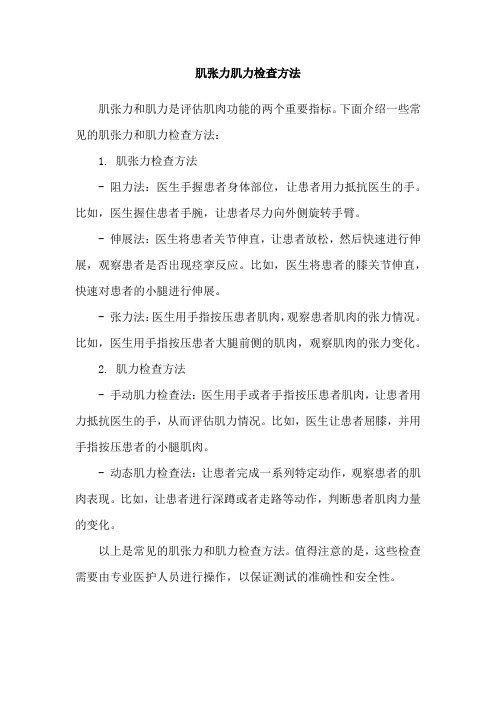 肌张力肌力检查方法

肌张力和肌力是评估肌肉功能的两个重要指标。下面介绍一些常见的肌张力和肌力检查方法：

1. 肌张力检查方法

- 阻力法：医生手握患者身体部位，让患者用力抵抗医生的手。比如，医生握住患者手腕，让患者尽力向外侧旋转手臂。

- 伸展法：医生将患者关节伸直，让患者放松，然后快速进行伸展，观察患者是否出现痉挛反应。比如，医生将患者的膝关节伸直，快速对患者的小腿进行伸展。

- 张力法：医生用手指按压患者肌肉，观察患者肌肉的张力情况。比如，医生用手指按压患者大腿前侧的肌肉，观察肌肉的张力变化。

2. 肌力检查方法

- 手动肌力检查法：医生用手或者手指按压患者肌肉，让患者用力抵抗医生的手，从而评估肌力情况。比如，医生让患者屈膝，并用手指按压患者的小腿肌肉。

- 动态肌力检查法：让患者完成一系列特定动作，观察患者的肌肉表现。比如，让患者进行深蹲或者走路等动作，判断患者肌肉力量的变化。

以上是常见的肌张力和肌力检查方法。值得注意的是，这些检查需要由专业医护人员进行操作，以保证测试的准确性和安全性。